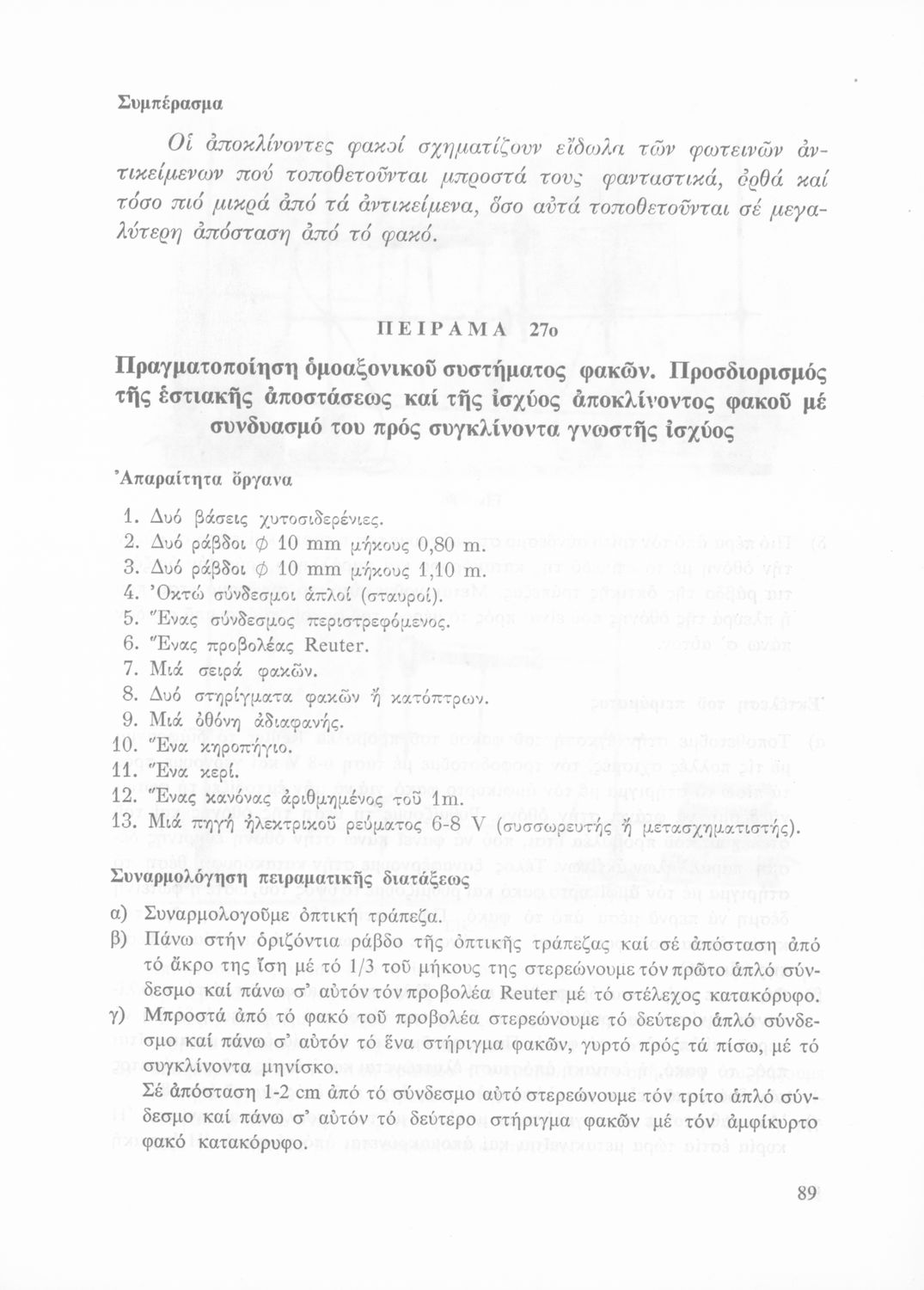 Συμπέρασμα

Οἱ ἀποκλίνοντες φακοί σχηματίζουν εἴδωλα τῶν φωτεινῶν ἀντικείμενων πού τοποθετοῦνται μπροστά τους φανταστικά, ὀρθά καί τόσο πιό μικρά ἀπό τά ἀντικείμενα, ὅσο αὐτά τοποθετοῦνται σέ μεγαλύτερη ἀπόσταση ἀπό τό φακό.

ΠΕΙΡΑΜΑ 27ο

Πραγματοποίηση ὁμοαξονικοῦ συστήματος φακῶν. Προσδιορισμός τῆς ἑστιακῆς ἀποστάσεως καί τῆς ἰσχύος ἀποκλίνοντος φακοῦ μέ συνδυασμό του πρός συγκλίνοντα γνωστῆς ἰσχύος

Ἀπαραίτητα ὄργανα

1. Δυό βάσεις χυτοσιδερένιες.
2. Δυό ράβδοι $\phi$ 10 mm μήκους 0,80 m.
3. Δυό ράβδοι $\phi$ 10 mm μήκους 1,10 m.
4. Ὀκτώ σύνδεσμοι ἁπλοί (σταυροί).
5. Ἕνας σύνδεσμος περιστρεφόμενος.
6. Ἕνας προβολέας Reuter.
7. Μιά σειρά φακῶν.
8. Δυό στηρίγματα φακῶν ἤ κατόπτρων.
9. Μιά ὀθόνη ἀδιαφανής.
10. Ἕνα κηροπήγιο.
11. Ἕνα κερί.
12. Ἕνας κανόνας ἀριθμημένος τοῦ 1m.
13. Μιά πηγή ἠλεκτρικοῦ ρεύματος 6-8 V (συσσωρευτής ἤ μετασχηματιστής).

Συναρμολόγηση πειραματικῆς διατάξεως

α) Συναρμολογοῦμε ὀπτική τράπεζα.
β) Πάνω στήν ὁριζόντια ράβδο τῆς ὀπτικῆς τράπεζας καί σέ ἀπόσταση ἀπό τό ἄκρο της ἴση μέ τό 1/3 τοῦ μήκους της στερεώνουμε τόν πρῶτο ἁπλό σύνδεσμο καί πάνω σ' αὐτόν τόν προβολέα Reuter μέ τό στέλεχος κατακόρυφο.
γ) Μπροστά ἀπό τό φακό τοῦ προβολέα στερεώνουμε τό δεύτερο ἁπλό σύνδεσμο καί πάνω σ' αὐτόν τό ἕνα στήριγμα φακῶν, γυρτό πρός τά πίσω, μέ τό συγκλίνοντα μηνίσκο.
Σέ ἀπόσταση 1-2 cm ἀπό τό σύνδεσμο αὐτό στερεώνουμε τόν τρίτο ἁπλό σύνδεσμο καί πάνω σ' αὐτόν τό δεύτερο στήριγμα φακῶν μέ τόν ἀμφίκυρτο φακό κατακόρυφο.

89